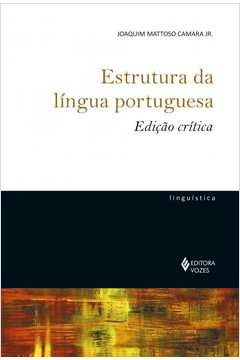 JOAQUIM MATTOSO CAMARA JR.

Estrutura da língua portuguesa

Edição crítica

linguística

EDITORA VOZES